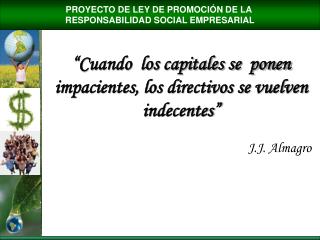 PROYECTO DE LEY DE PROMOCIÓN DE LA RESPONSABILIDAD SOCIAL EMPRESARIAL

“Cuando los capitales se ponen impacientes, los directivos se vuelven indecentes”

J.J. Almagro